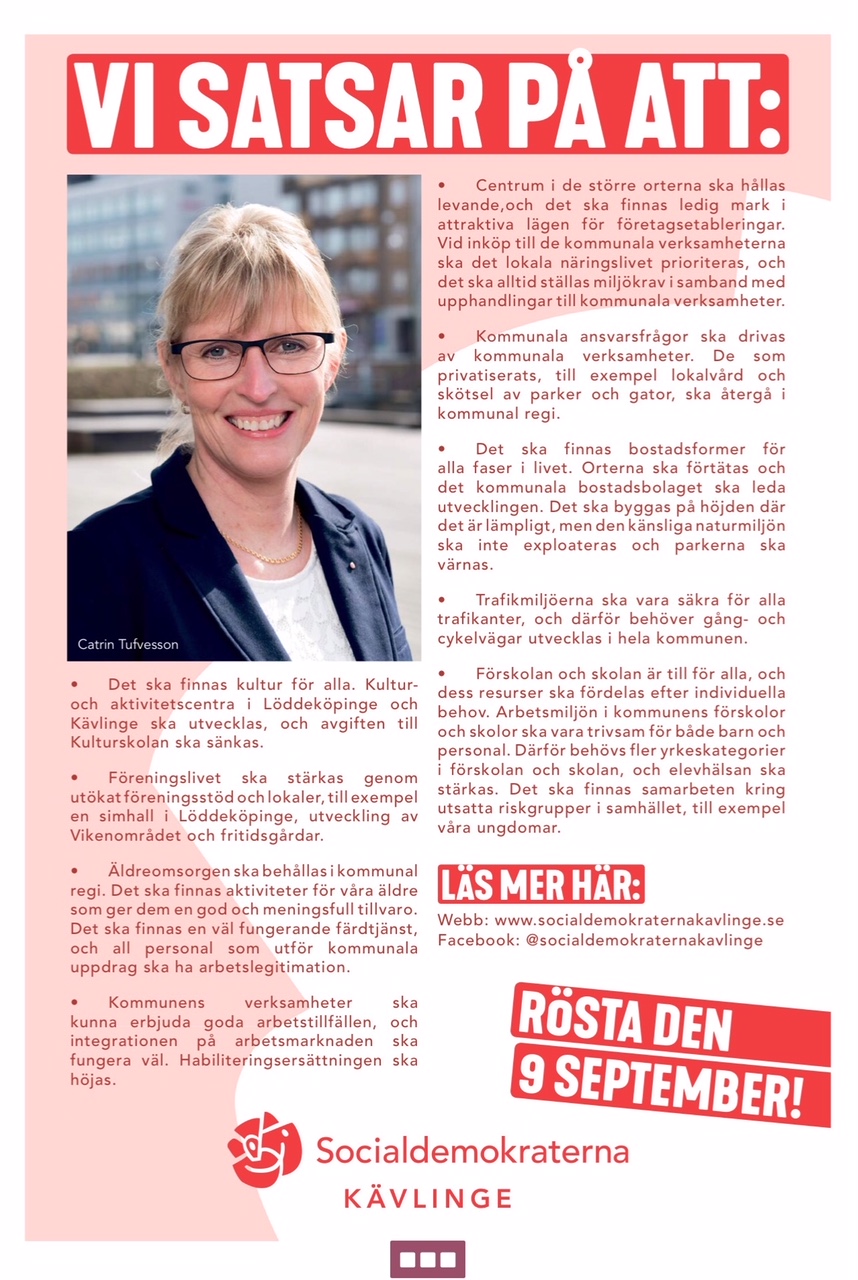 VI SATSAR PÅ ATT:

Catrin Tufvesson

• Det ska finnas kultur för alla. Kultur- och aktivitetscentra i Löddeköpinge och Kävlinge ska utvecklas, och avgiften till Kulturskolan ska sänkas.

• Föreningslivet ska stärkas genom utökat föreningsstöd och lokaler, till exempel en simhall i Löddeköpinge, utveckling av Vikenområdet och fritidsgårdar.

• Äldreomsorgen ska behållas i kommunal regi. Det ska finnas aktiviteter för våra äldre som ger dem en god och meningsfull tillvaro. Det ska finnas en väl fungerande färdtjänst, och all personal som utför kommunala uppdrag ska ha arbetslegitimation.

• Kommunens verksamheter ska kunna erbjuda goda arbetstillfällen, och integrationen på arbetsmarknaden ska fungera väl. Habiliteringsersättningen ska höjas.

• Centrum i de större orterna ska hållas levande,och det ska finnas ledig mark i attraktiva lägen för företagsetableringar. Vid inköp till de kommunala verksamheterna ska det lokala näringslivet prioriteras, och det ska alltid ställas miljökrav i samband med upphandlingar till kommunala verksamheter.

• Kommunala ansvarsfrågor ska drivas av kommunala verksamheter. De som privatiserats, till exempel lokalvård och skötsel av parker och gator, ska återgå i kommunal regi.

• Det ska finnas bostadsformer för alla faser i livet. Orterna ska förtätas och det kommunala bostadsbolaget ska leda utvecklingen. Det ska byggas på höjden där det är lämpligt, men den känsliga naturmiljön ska inte exploateras och parkerna ska värnas.

• Trafikmiljöerna ska vara säkra för alla trafikanter, och därför behöver gång- och cykelvägar utvecklas i hela kommunen.

• Förskolan och skolan är till för alla, och dess resurser ska fördelas efter individuella behov. Arbetsmiljön i kommunens förskolor och skolor ska vara trivsam för både barn och personal. Därför behövs fler yrkeskategorier i förskolan och skolan, och elevhälsan ska stärkas. Det ska finnas samarbeten kring utsatta riskgrupper i samhället, till exempel våra ungdomar.

LÄS MER HÄR:
Webb: www.socialdemokraternakavlinge.se
Facebook: @socialdemokraternakavlinge

RÖSTA DEN 9 SEPTEMBER!

Socialdemokraterna
KÄVLINGE